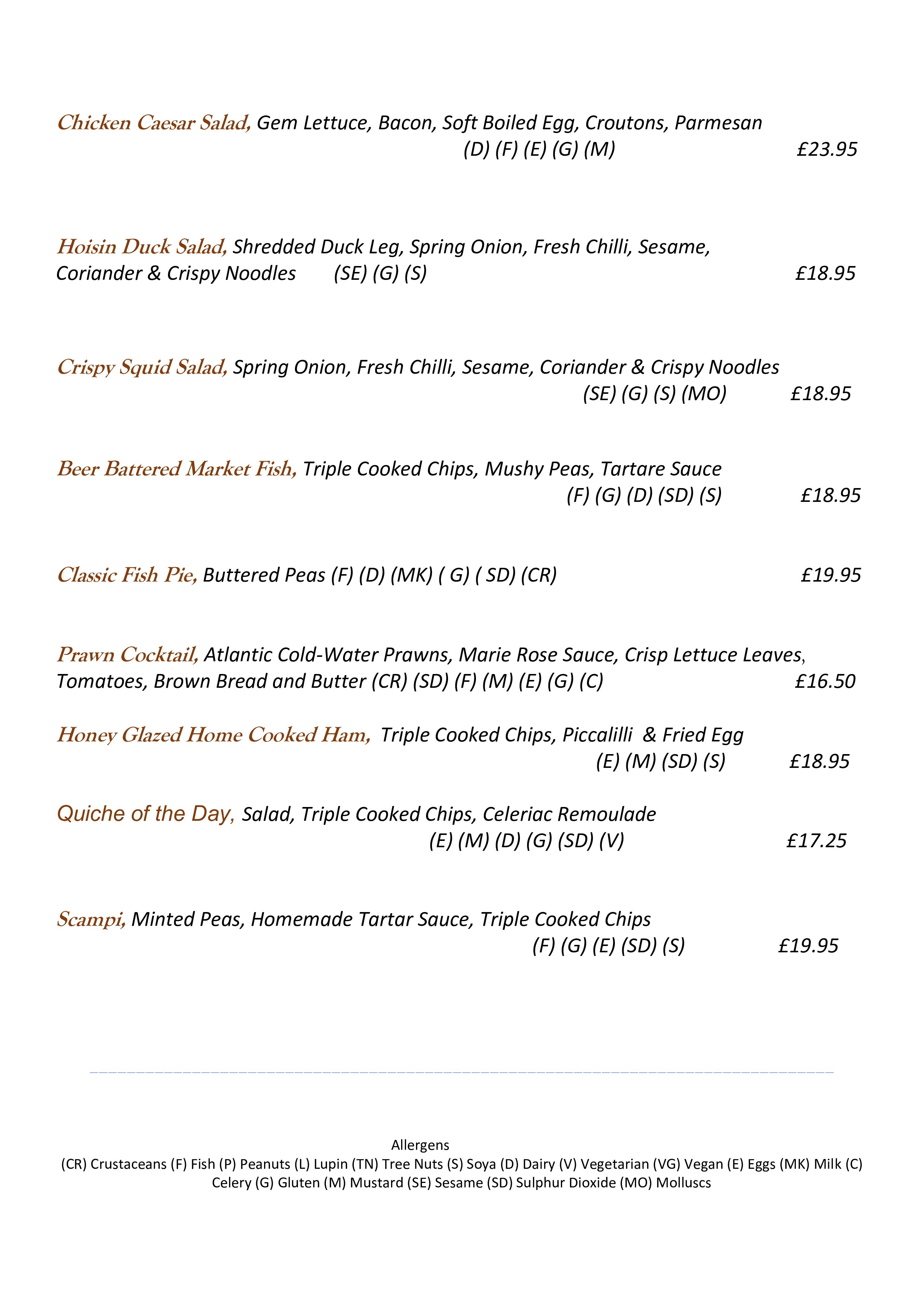 Chicken Caesar Salad, Gem Lettuce, Bacon, Soft Boiled Egg, Croutons, Parmesan (D) (F) (E) (G) (M) £23.95

Hoisin Duck Salad, Shredded Duck Leg, Spring Onion, Fresh Chilli, Sesame, Coriander & Crispy Noodles (SE) (G) (S) £18.95

Crispy Squid Salad, Spring Onion, Fresh Chilli, Sesame, Coriander & Crispy Noodles (SE) (G) (S) (MO) £18.95

Beer Battered Market Fish, Triple Cooked Chips, Mushy Peas, Tartare Sauce (F) (G) (D) (SD) (S) £18.95

Classic Fish Pie, Buttered Peas (F) (D) (MK) ( G) ( SD) (CR) £19.95

Prawn Cocktail, Atlantic Cold-Water Prawns, Marie Rose Sauce, Crisp Lettuce Leaves, Tomatoes, Brown Bread and Butter (CR) (SD) (F) (M) (E) (G) (C) £16.50

Honey Glazed Home Cooked Ham, Triple Cooked Chips, Piccalilli & Fried Egg (E) (M) (SD) (S) £18.95

Quiche of the Day, Salad, Triple Cooked Chips, Celeriac Remoulade (E) (M) (D) (G) (SD) (V) £17.25

Scampi, Minted Peas, Homemade Tartar Sauce, Triple Cooked Chips (F) (G) (E) (SD) (S) £19.95

Allergens
(CR) Crustaceans (F) Fish (P) Peanuts (L) Lupin (TN) Tree Nuts (S) Soya (D) Dairy (V) Vegetarian (VG) Vegan (E) Eggs (MK) Milk (C) Celery (G) Gluten (M) Mustard (SE) Sesame (SD) Sulphur Dioxide (MO) Molluscs